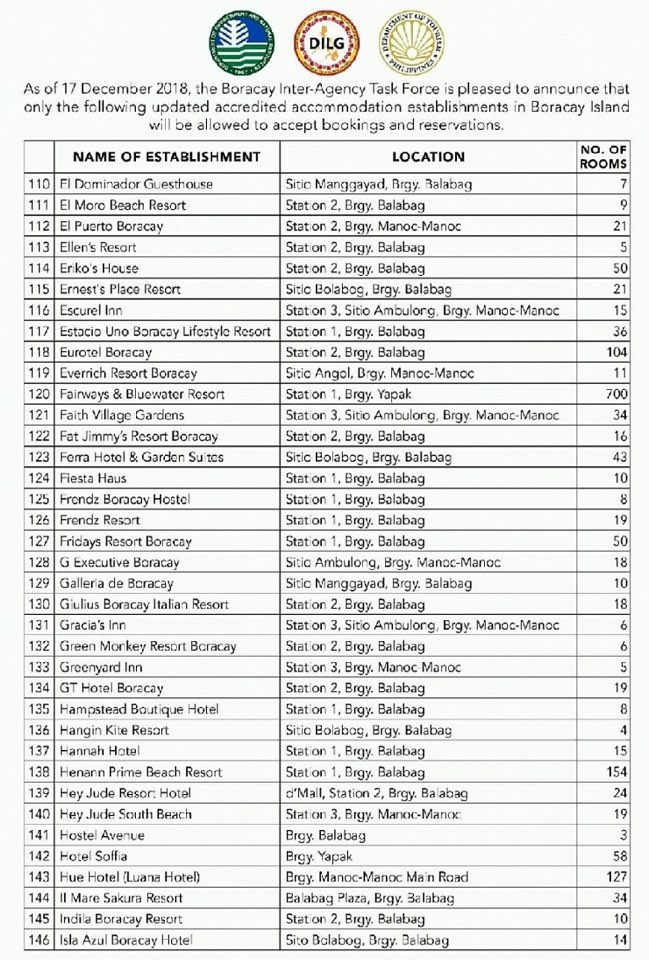 DILG

As of 17 December 2018, the Boracay Inter-Agency Task Force is pleased to announce that only the following updated accredited accommodation establishments in Boracay Island will be allowed to accept bookings and reservations.

| | NAME OF ESTABLISHMENT | LOCATION | NO. OF ROOMS |
|---|---|---|---|
| 110 | El Dominador Guesthouse | Sitio Manggayad, Brgy. Balabag | 7 |
| 111 | El Moro Beach Resort | Station 2, Brgy. Balabag | 9 |
| 112 | El Puerto Boracay | Station 2, Brgy. Manoc-Manoc | 21 |
| 113 | Ellen's Resort | Station 2, Brgy. Balabag | 5 |
| 114 | Eriko's House | Station 2, Brgy. Balabag | 50 |
| 115 | Ernest's Place Resort | Sitio Bolabog, Brgy. Balabag | 21 |
| 116 | Escurel Inn | Station 3, Sitio Ambulong, Brgy. Manoc-Manoc | 15 |
| 117 | Estacio Uno Boracay Lifestyle Resort | Station 1, Brgy. Balabag | 36 |
| 118 | Eurotel Boracay | Station 2, Brgy. Balabag | 104 |
| 119 | Everrich Resort Boracay | Sitio Angol, Brgy. Manoc-Manoc | 11 |
| 120 | Fairways & Bluewater Resort | Station 1, Brgy. Yapak | 700 |
| 121 | Faith Village Gardens | Station 3, Sitio Ambulong, Brgy. Manoc-Manoc | 34 |
| 122 | Fat Jimmy's Resort Boracay | Station 2, Brgy. Balabag | 16 |
| 123 | Ferra Hotel & Garden Suites | Sitio Bolabog, Brgy. Balabag | 43 |
| 124 | Fiesta Haus | Station 1, Brgy. Balabag | 10 |
| 125 | Frendz Boracay Hostel | Station 1, Brgy. Balabag | 8 |
| 126 | Frendz Resort | Station 1, Brgy. Balabag | 19 |
| 127 | Fridays Resort Boracay | Station 1, Brgy. Balabag | 50 |
| 128 | G Executive Boracay | Sitio Ambulong, Brgy. Manoc-Manoc | 18 |
| 129 | Galleria de Boracay | Sitio Manggayad, Brgy. Balabag | 10 |
| 130 | Giulius Boracay Italian Resort | Station 2, Brgy. Balabag | 18 |
| 131 | Gracia's Inn | Station 3, Sitio Ambulong, Brgy. Manoc-Manoc | 6 |
| 132 | Green Monkey Resort Boracay | Station 2, Brgy. Balabag | 6 |
| 133 | Greenyard Inn | Station 3, Brgy. Manoc Manoc | 5 |
| 134 | GT Hotel Boracay | Station 2, Brgy. Balabag | 19 |
| 135 | Hampstead Boutique Hotel | Station 1, Brgy. Balabag | 8 |
| 136 | Hangin Kite Resort | Sitio Bolabog, Brgy. Balabag | 4 |
| 137 | Hannah Hotel | Station 1, Brgy. Balabag | 15 |
| 138 | Henann Prime Beach Resort | Station 1, Brgy. Balabag | 154 |
| 139 | Hey Jude Resort Hotel | d'Mall, Station 2, Brgy. Balabag | 24 |
| 140 | Hey Jude South Beach | Station 3, Brgy. Manoc-Manoc | 19 |
| 141 | Hostel Avenue | Brgy. Balabag | 3 |
| 142 | Hotel Soffia | Brgy. Yapak | 58 |
| 143 | Hue Hotel (Luana Hotel) | Brgy. Manoc-Manoc Main Road | 127 |
| 144 | Il Mare Sakura Resort | Balabag Plaza, Brgy. Balabag | 34 |
| 145 | Indila Boracay Resort | Station 2, Brgy. Balabag | 10 |
| 146 | Isla Azul Boracay Hotel | Sito Bolabog, Brgy. Balabag | 14 |